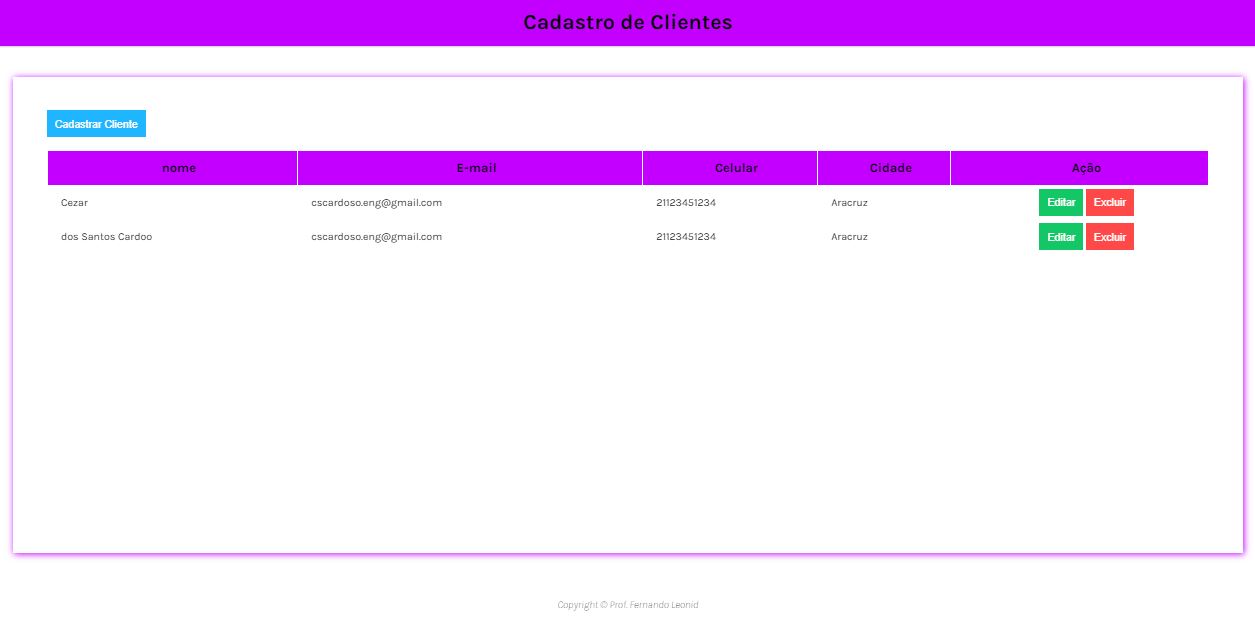 Cadastro de Clientes

Cadastrar Cliente

| nome | E-mail | Celular | Cidade | Ação |
|---|---|---|---|---|
| Cezar | cscardoso.eng@gmail.com | 21123451234 | Aracruz | Editar Excluir |
| dos Santos Cardoo | cscardoso.eng@gmail.com | 21123451234 | Aracruz | Editar Excluir |

Copyright © Prof. Fernando Leonid